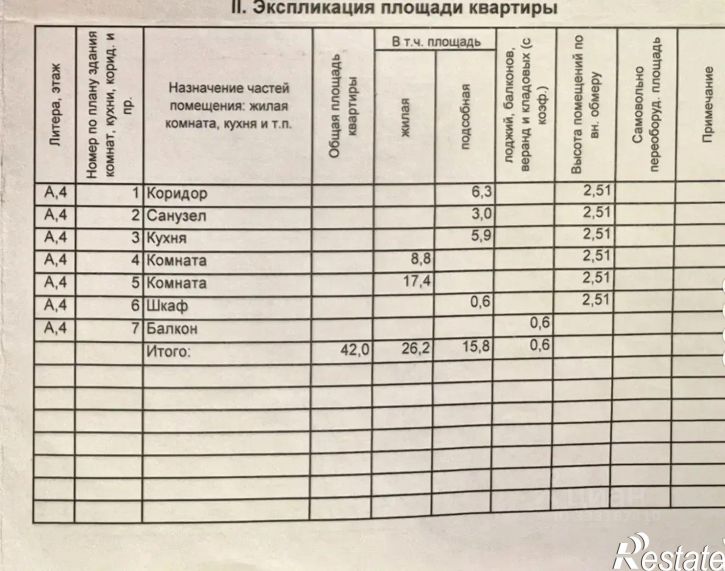 II. Экспликация площади квартиры

| Литера, этаж | Номер по плану здания комнат, кухни, корид. и пр. | Назначение частей помещения: жилая комната, кухня и т.п. | Общая площадь квартиры | В т.ч. площадь жилая | В т.ч. площадь подсобная | лоджий, балконов, веранд и кладовых (с коэф.) | Высота помещений по вн. обмеру | Самовольно переоборуд. площадь | Примечание |
|---|---|---|---|---|---|---|---|---|---|
| А,4 | 1 | Коридор | | | 6,3 | | 2,51 | | |
| А,4 | 2 | Санузел | | | 3,0 | | 2,51 | | |
| А,4 | 3 | Кухня | | | 5,9 | | 2,51 | | |
| А,4 | 4 | Комната | | 8,8 | | | 2,51 | | |
| А,4 | 5 | Комната | | 17,4 | | | 2,51 | | |
| А,4 | 6 | Шкаф | | | 0,6 | | 2,51 | | |
| А,4 | 7 | Балкон | | | | 0,6 | | | |
| | | Итого: | 42,0 | 26,2 | 15,8 | 0,6 | | | |

Restate